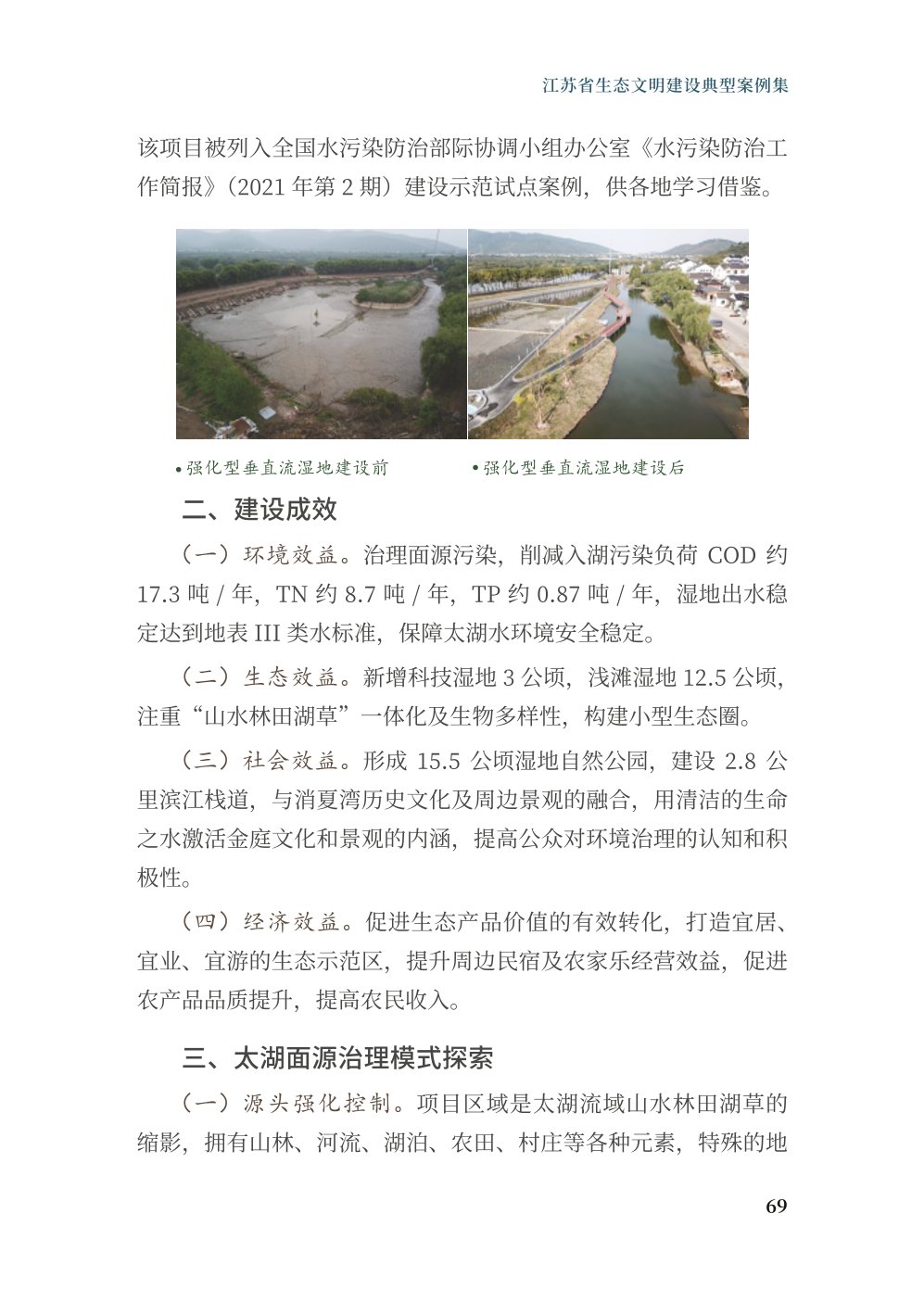 江苏省生态文明建设典型案例集

该项目被列入全国水污染防治部际协调小组办公室《水污染防治工作简报》（2021 年第 2 期）建设示范试点案例，供各地学习借鉴。

• 强化型垂直流湿地建设前

• 强化型垂直流湿地建设后

二、建设成效

（一）环境效益。治理面源污染，削减入湖污染负荷 COD 约 17.3 吨 / 年，TN 约 8.7 吨 / 年，TP 约 0.87 吨 / 年，湿地出水稳定达到地表 III 类水标准，保障太湖水环境安全稳定。

（二）生态效益。新增科技湿地 3 公顷，浅滩湿地 12.5 公顷，注重“山水林田湖草”一体化及生物多样性，构建小型生态圈。

（三）社会效益。形成 15.5 公顷湿地自然公园，建设 2.8 公里滨江栈道，与消夏湾历史文化及周边景观的融合，用清洁的生命之水激活金庭文化和景观的内涵，提高公众对环境治理的认知和积极性。

（四）经济效益。促进生态产品价值的有效转化，打造宜居、宜业、宜游的生态示范区，提升周边民宿及农家乐经营效益，促进农产品品质提升，提高农民收入。

三、太湖面源治理模式探索

（一）源头强化控制。项目区域是太湖流域山水林田湖草的缩影，拥有山林、河流、湖泊、农田、村庄等各种元素，特殊的地

69